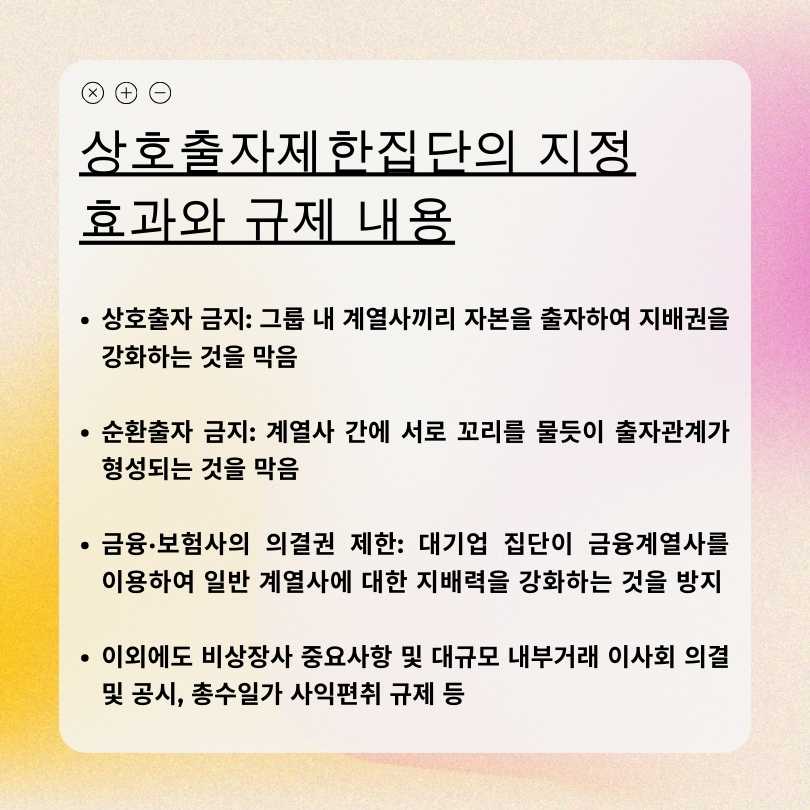 상호출자제한집단의 지정 효과와 규제 내용

• 상호출자 금지: 그룹 내 계열사끼리 자본을 출자하여 지배권을 강화하는 것을 막음

• 순환출자 금지: 계열사 간에 서로 꼬리를 물듯이 출자관계가 형성되는 것을 막음

• 금융·보험사의 의결권 제한: 대기업 집단이 금융계열사를 이용하여 일반 계열사에 대한 지배력을 강화하는 것을 방지

• 이외에도 비상장사 중요사항 및 대규모 내부거래 이사회 의결 및 공시, 총수일가 사익편취 규제 등